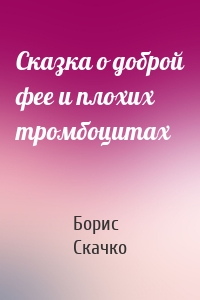 Сказка о доброй фее и плохих тромбоцитах

Борис Скачко